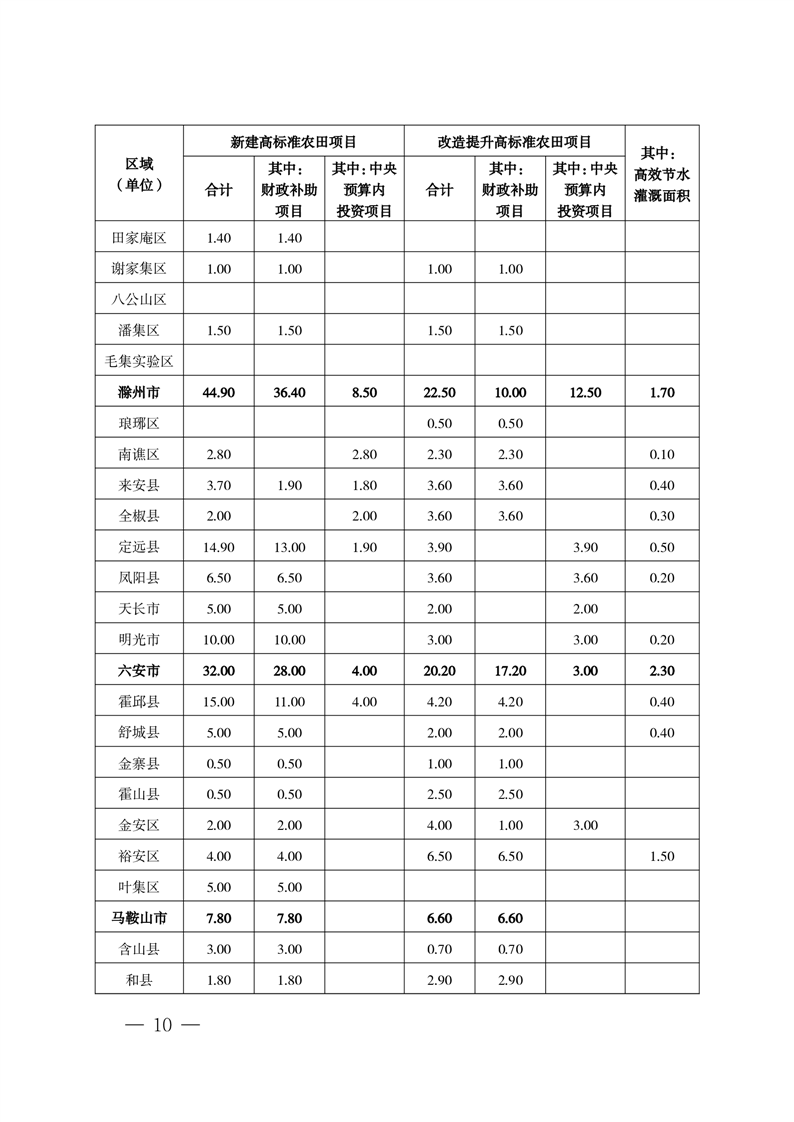 | 区域（单位） | 新建高标准农田项目 合计 | 新建高标准农田项目 其中：财政补助项目 | 新建高标准农田项目 其中：中央预算内投资项目 | 改造提升高标准农田项目 合计 | 改造提升高标准农田项目 其中：财政补助项目 | 改造提升高标准农田项目 其中：中央预算内投资项目 | 其中：高效节水灌溉面积 |
|---|---|---|---|---|---|---|---|
| 田家庵区 | 1.40 | 1.40 | | | | | |
| 谢家集区 | 1.00 | 1.00 | | 1.00 | 1.00 | | |
| 八公山区 | | | | | | | |
| 潘集区 | 1.50 | 1.50 | | 1.50 | 1.50 | | |
| 毛集实验区 | | | | | | | |
| 滁州市 | 44.90 | 36.40 | 8.50 | 22.50 | 10.00 | 12.50 | 1.70 |
| 琅琊区 | | | | 0.50 | 0.50 | | |
| 南谯区 | 2.80 | | 2.80 | 2.30 | 2.30 | | 0.10 |
| 来安县 | 3.70 | 1.90 | 1.80 | 3.60 | 3.60 | | 0.40 |
| 全椒县 | 2.00 | | 2.00 | 3.60 | 3.60 | | 0.30 |
| 定远县 | 14.90 | 13.00 | 1.90 | 3.90 | | 3.90 | 0.50 |
| 凤阳县 | 6.50 | 6.50 | | 3.60 | | 3.60 | 0.20 |
| 天长市 | 5.00 | 5.00 | | 2.00 | | 2.00 | |
| 明光市 | 10.00 | 10.00 | | 3.00 | | 3.00 | 0.20 |
| 六安市 | 32.00 | 28.00 | 4.00 | 20.20 | 17.20 | 3.00 | 2.30 |
| 霍邱县 | 15.00 | 11.00 | 4.00 | 4.20 | 4.20 | | 0.40 |
| 舒城县 | 5.00 | 5.00 | | 2.00 | 2.00 | | 0.40 |
| 金寨县 | 0.50 | 0.50 | | 1.00 | 1.00 | | |
| 霍山县 | 0.50 | 0.50 | | 2.50 | 2.50 | | |
| 金安区 | 2.00 | 2.00 | | 4.00 | 1.00 | 3.00 | |
| 裕安区 | 4.00 | 4.00 | | 6.50 | 6.50 | | 1.50 |
| 叶集区 | 5.00 | 5.00 | | | | | |
| 马鞍山市 | 7.80 | 7.80 | | 6.60 | 6.60 | | |
| 含山县 | 3.00 | 3.00 | | 0.70 | 0.70 | | |
| 和县 | 1.80 | 1.80 | | 2.90 | 2.90 | | |

— 10 —